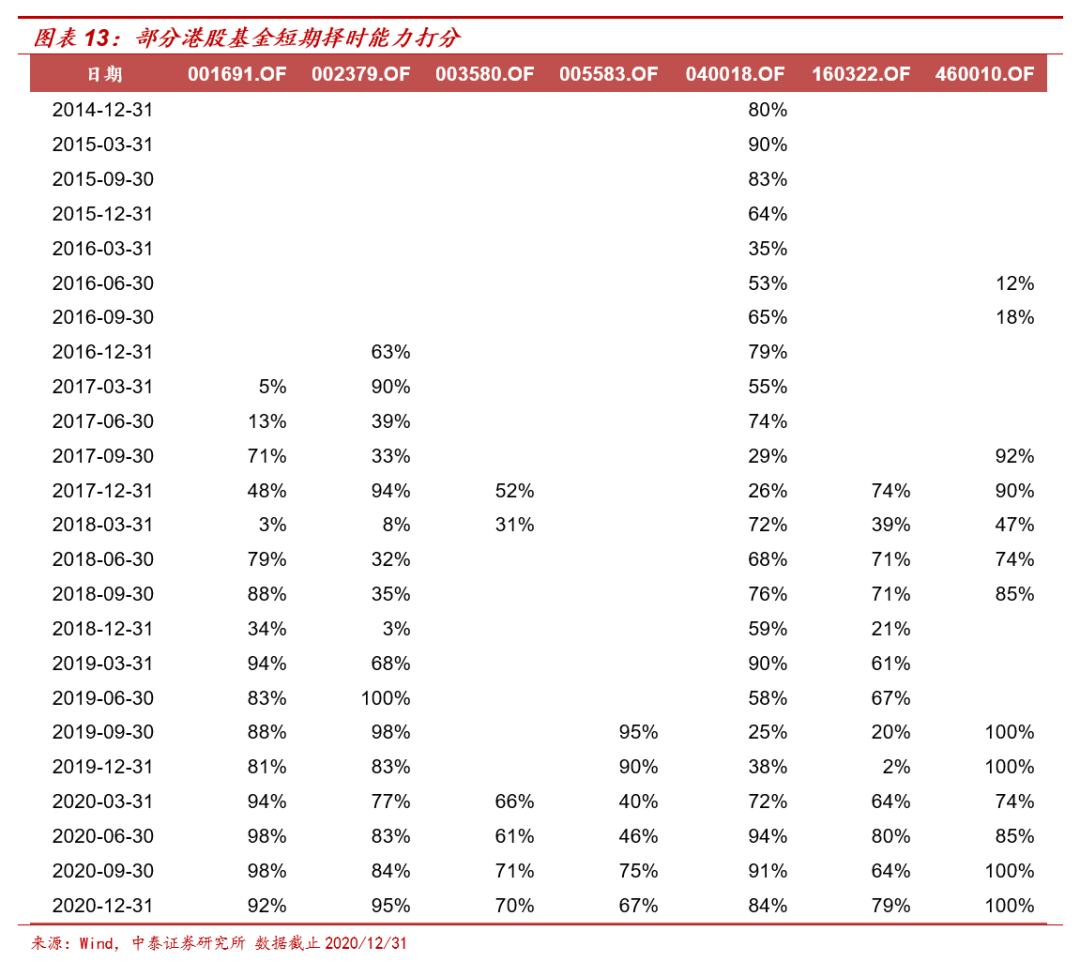 图表 13：部分港股基金短期择时能力打分

| 日期 | 001691.OF | 002379.OF | 003580.OF | 005583.OF | 040018.OF | 160322.OF | 460010.OF |
|---|---|---|---|---|---|---|---|
| 2014-12-31 | | | | | 80% | | |
| 2015-03-31 | | | | | 90% | | |
| 2015-09-30 | | | | | 83% | | |
| 2015-12-31 | | | | | 64% | | |
| 2016-03-31 | | | | | 35% | | |
| 2016-06-30 | | | | | 53% | | 12% |
| 2016-09-30 | | | | | 65% | | 18% |
| 2016-12-31 | | 63% | | | 79% | | |
| 2017-03-31 | 5% | 90% | | | 55% | | |
| 2017-06-30 | 13% | 39% | | | 74% | | |
| 2017-09-30 | 71% | 33% | | | 29% | | 92% |
| 2017-12-31 | 48% | 94% | 52% | | 26% | 74% | 90% |
| 2018-03-31 | 3% | 8% | 31% | | 72% | 39% | 47% |
| 2018-06-30 | 79% | 32% | | | 68% | 71% | 74% |
| 2018-09-30 | 88% | 35% | | | 76% | 71% | 85% |
| 2018-12-31 | 34% | 3% | | | 59% | 21% | |
| 2019-03-31 | 94% | 68% | | | 90% | 61% | |
| 2019-06-30 | 83% | 100% | | | 58% | 67% | |
| 2019-09-30 | 88% | 98% | | 95% | 25% | 20% | 100% |
| 2019-12-31 | 81% | 83% | | 90% | 38% | 2% | 100% |
| 2020-03-31 | 94% | 77% | 66% | 40% | 72% | 64% | 74% |
| 2020-06-30 | 98% | 83% | 61% | 46% | 94% | 80% | 85% |
| 2020-09-30 | 98% | 84% | 71% | 75% | 91% | 64% | 100% |
| 2020-12-31 | 92% | 95% | 70% | 67% | 84% | 79% | 100% |

来源：Wind，中泰证券研究所 数据截止 2020/12/31